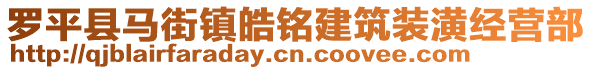 罗平县马街镇皓铭建筑装潢经营部
http://qjblairfaraday.cn.coovee.com